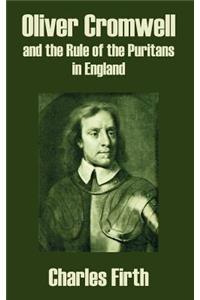 Oliver Cromwell
and the Rule of the Puritans in England

Charles Firth